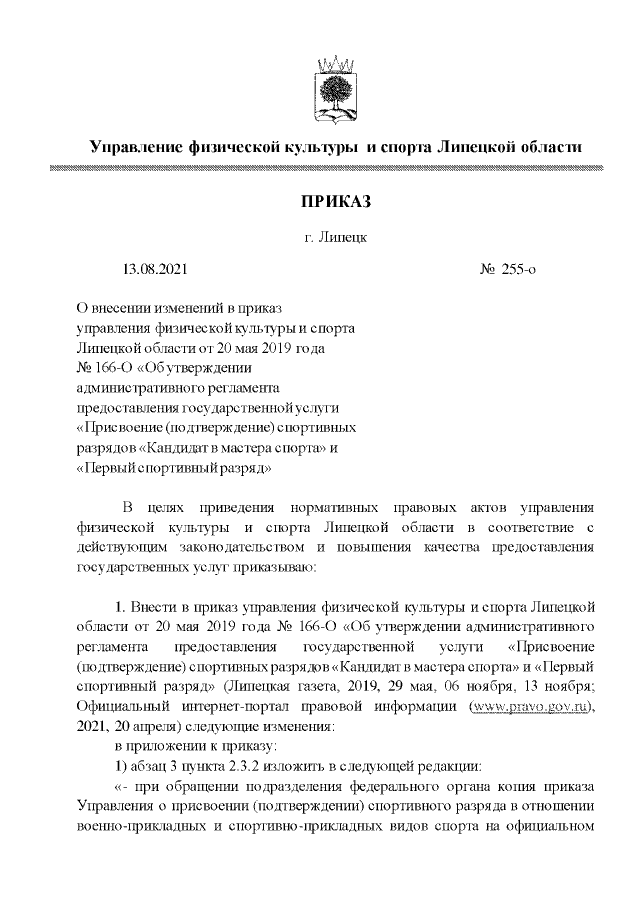 Управление физической культуры и спорта Липецкой области

ПРИКАЗ

г. Липецк

13.08.2021 № 255-о

О внесении изменений в приказ управления физической культуры и спорта Липецкой области от 20 мая 2019 года № 166-О «Об утверждении административного регламента предоставления государственной услуги «Присвоение (подтверждение) спортивных разрядов «Кандидат в мастера спорта» и «Первый спортивный разряд»

В целях приведения нормативных правовых актов управления физической культуры и спорта Липецкой области в соответствие с действующим законодательством и повышения качества предоставления государственных услуг приказываю:

1. Внести в приказ управления физической культуры и спорта Липецкой области от 20 мая 2019 года № 166-О «Об утверждении административного регламента предоставления государственной услуги «Присвоение (подтверждение) спортивных разрядов «Кандидат в мастера спорта» и «Первый спортивный разряд» (Липецкая газета, 2019, 29 мая, 06 ноября, 13 ноября; Официальный интернет-портал правовой информации (www.pravo.gov.ru), 2021, 20 апреля) следующие изменения:

в приложении к приказу:

1) абзац 3 пункта 2.3.2 изложить в следующей редакции:

«- при обращении подразделения федерального органа копия приказа Управления о присвоении (подтверждении) спортивного разряда в отношении военно-прикладных и спортивно-прикладных видов спорта на официальном